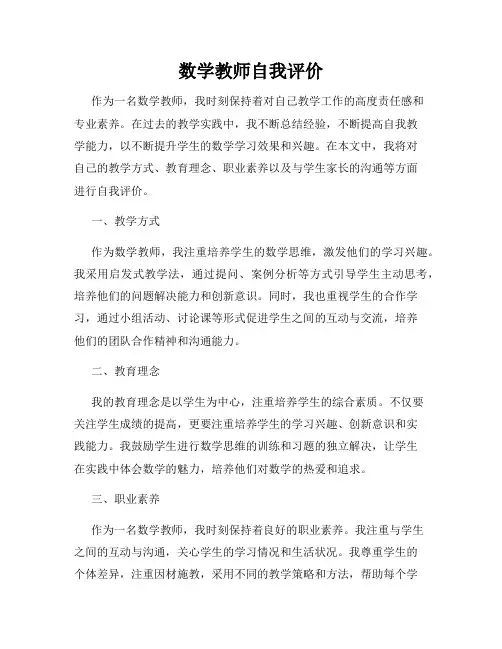 数学教师自我评价

作为一名数学教师，我时刻保持着对自己教学工作的高度责任感和专业素养。在过去的教学实践中，我不断总结经验，不断提高自我教学能力，以不断提升学生的数学学习效果和兴趣。在本文中，我将对自己的教学方式、教育理念、职业素养以及与学生家长的沟通等方面进行自我评价。

一、教学方式

作为数学教师，我注重培养学生的数学思维，激发他们的学习兴趣。我采用启发式教学法，通过提问、案例分析等方式引导学生主动思考，培养他们的问题解决能力和创新意识。同时，我也重视学生的合作学习，通过小组活动、讨论课等形式促进学生之间的互动与交流，培养他们的团队合作精神和沟通能力。

二、教育理念

我的教育理念是以学生为中心，注重培养学生的综合素质。不仅要关注学生成绩的提高，更要注重培养学生的学习兴趣、创新意识和实践能力。我鼓励学生进行数学思维的训练和习题的独立解决，让学生在实践中体会数学的魅力，培养他们对数学的热爱和追求。

三、职业素养

作为一名数学教师，我时刻保持着良好的职业素养。我注重与学生之间的互动与沟通，关心学生的学习情况和生活状况。我尊重学生的个体差异，注重因材施教，采用不同的教学策略和方法，帮助每个学